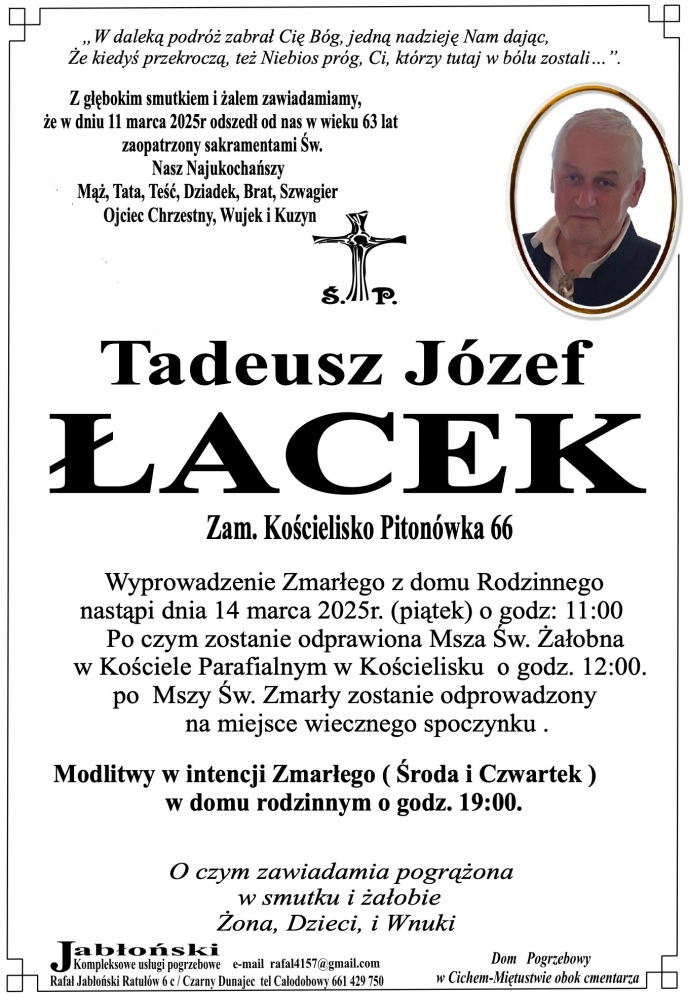 „W daleką podróż zabrał Cię Bóg, jedną nadzieję Nam dając, Że kiedyś przekroczą, też Niebios próg, Ci, którzy tutaj w bólu zostali…”.

Z głębokim smutkiem i żalem zawiadamiamy, że w dniu 11 marca 2025r odszedł od nas w wieku 63 lat zaopatrzony sakramentami Św.
Nasz Najukochańszy
Mąż, Tata, Teść, Dziadek, Brat, Szwagier
Ojciec Chrzestny, Wujek i Kuzyn

Ś.P.

Tadeusz Józef
ŁACEK

Zam. Kościelisko Pitonówka 66

Wyprowadzenie Zmarłego z domu Rodzinnego nastąpi dnia 14 marca 2025r. (piątek) o godz: 11:00
Po czym zostanie odprawiona Msza Św. Żałobna w Kościele Parafialnym w Kościelisku o godz. 12:00.
po Mszy Św. Zmarły zostanie odprowadzony na miejsce wiecznego spoczynku .

Modlitwy w intencji Zmarłego ( Środa i Czwartek ) w domu rodzinnym o godz. 19:00.

O czym zawiadamia pogrążona w smutku i żałobie
Żona, Dzieci, i Wnuki

Jabłoński
Kompleksowe usługi pogrzebowe e-mail rafal4157@gmail.com
Rafał Jabłoński Ratułów 6 c / Czarny Dunajec tel Całodobowy 661 429 750

Dom Pogrzebowy
w Cichem-Miętustwie obok cmentarza